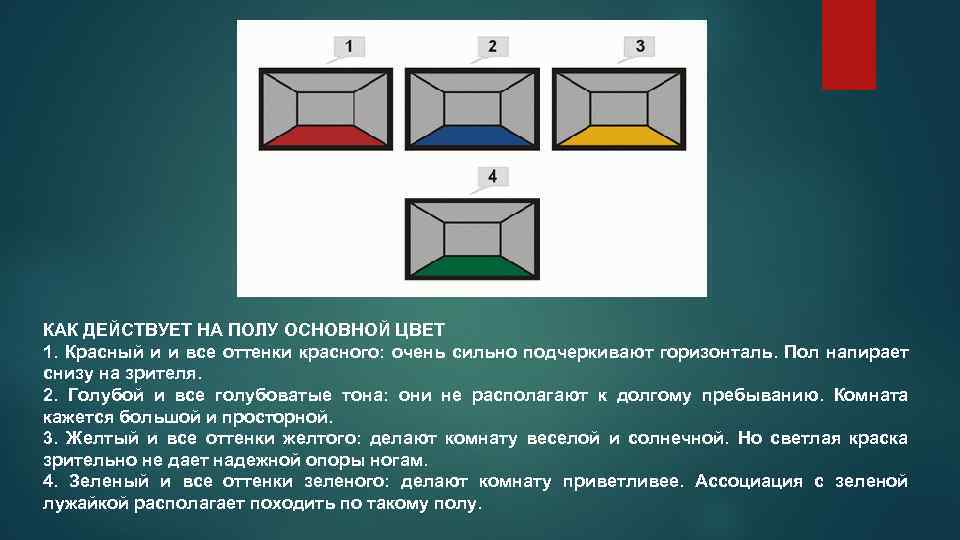 1

2

3

4

КАК ДЕЙСТВУЕТ НА ПОЛУ ОСНОВНОЙ ЦВЕТ
1. Красный и и все оттенки красного: очень сильно подчеркивают горизонталь. Пол напирает снизу на зрителя.
2. Голубой и все голубоватые тона: они не располагают к долгому пребыванию. Комната кажется большой и просторной.
3. Желтый и все оттенки желтого: делают комнату веселой и солнечной. Но светлая краска зрительно не дает надежной опоры ногам.
4. Зеленый и все оттенки зеленого: делают комнату приветливее. Ассоциация с зеленой лужайкой располагает походить по такому полу.